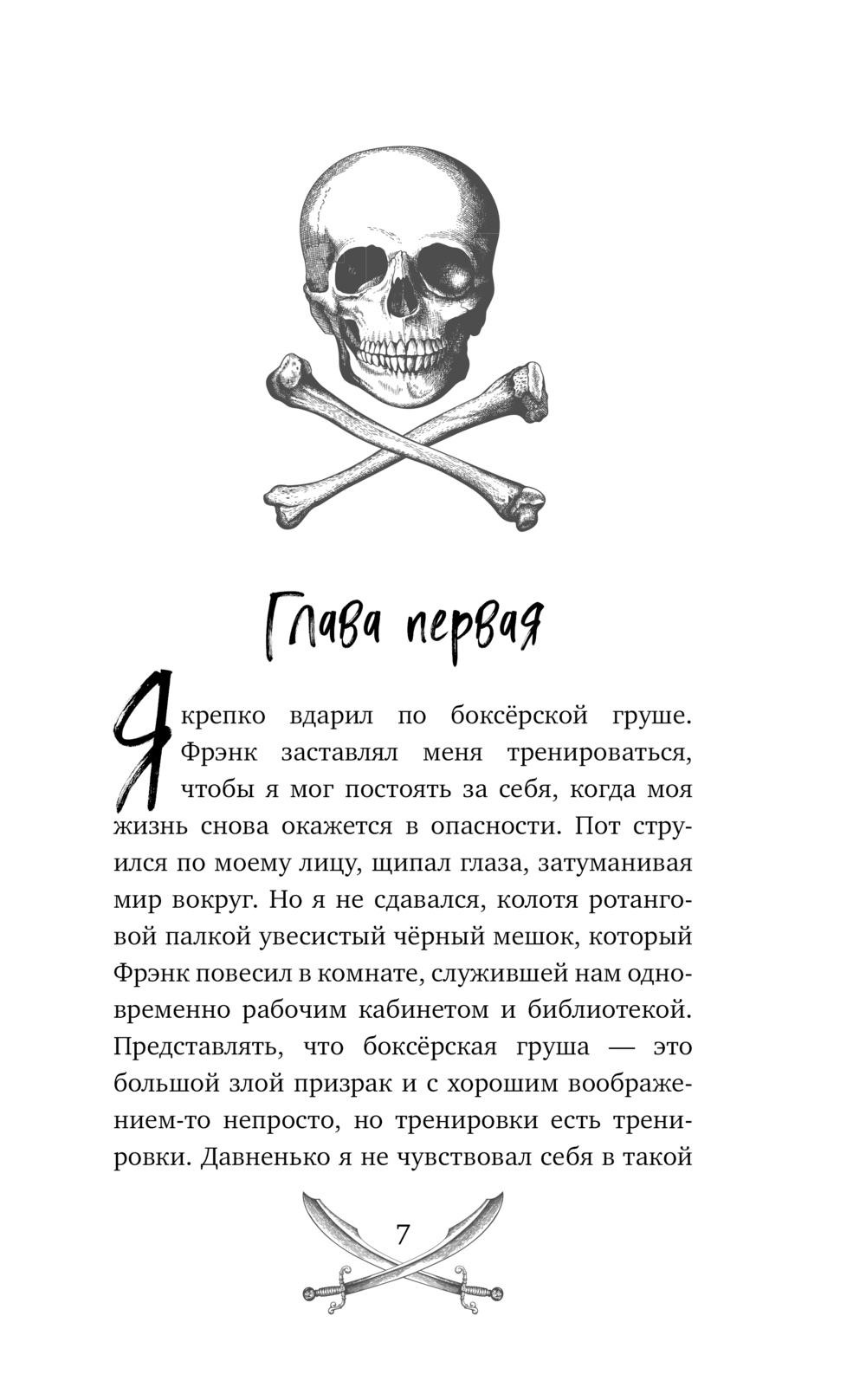 Глава первая

Я крепко вдарил по боксёрской груше. Фрэнк заставлял меня тренироваться, чтобы я мог постоять за себя, когда моя жизнь снова окажется в опасности. Пот струился по моему лицу, щипал глаза, затуманивая мир вокруг. Но я не сдавался, колотя ротанговой палкой увесистый чёрный мешок, который Фрэнк повесил в комнате, служившей нам одновременно рабочим кабинетом и библиотекой. Представлять, что боксёрская груша — это большой злой призрак и с хорошим воображением-то непросто, но тренировки есть тренировки. Давненько я не чувствовал себя в такой

7